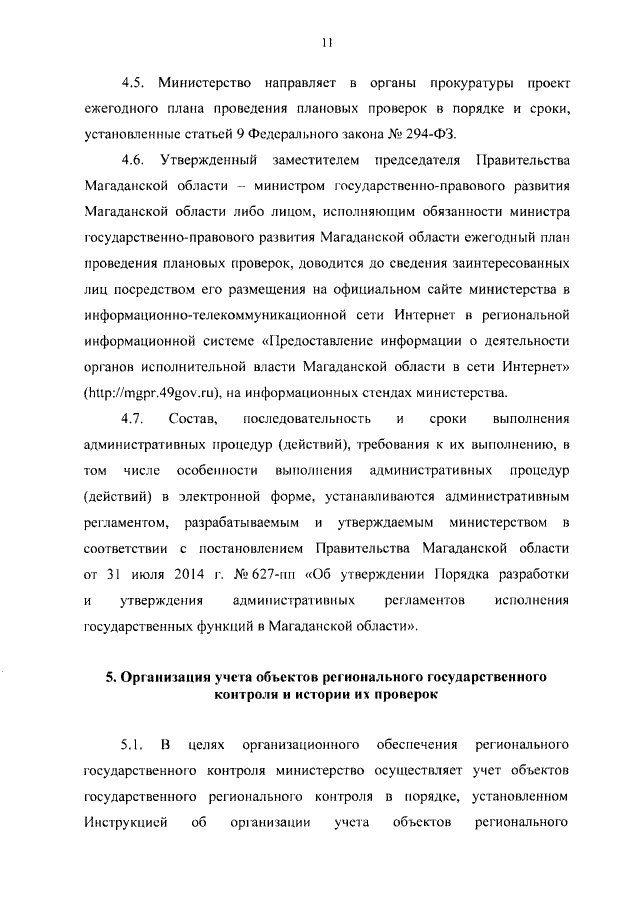 11

4.5. Министерство направляет в органы прокуратуры проект ежегодного плана проведения плановых проверок в порядке и сроки, установленные статьей 9 Федерального закона № 294-ФЗ.

4.6. Утвержденный заместителем председателя Правительства Магаданской области – министром государственно-правового развития Магаданской области либо лицом, исполняющим обязанности министра государственно-правового развития Магаданской области ежегодный план проведения плановых проверок, доводится до сведения заинтересованных лиц посредством его размещения на официальном сайте министерства в информационно-телекоммуникационной сети Интернет в региональной информационной системе «Предоставление информации о деятельности органов исполнительной власти Магаданской области в сети Интернет» (http://mgpr.49gov.ru), на информационных стендах министерства.

4.7. Состав, последовательность и сроки выполнения административных процедур (действий), требования к их выполнению, в том числе особенности выполнения административных процедур (действий) в электронной форме, устанавливаются административным регламентом, разрабатываемым и утверждаемым министерством в соответствии с постановлением Правительства Магаданской области от 31 июля 2014 г. № 627-пп «Об утверждении Порядка разработки и утверждения административных регламентов исполнения государственных функций в Магаданской области».

5. Организация учета объектов регионального государственного контроля и истории их проверок

5.1. В целях организационного обеспечения регионального государственного контроля министерство осуществляет учет объектов государственного регионального контроля в порядке, установленном Инструкцией об организации учета объектов регионального